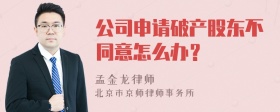 公司申请破产股东不同意怎么办？

孟金龙律师
北京市京师律师事务所